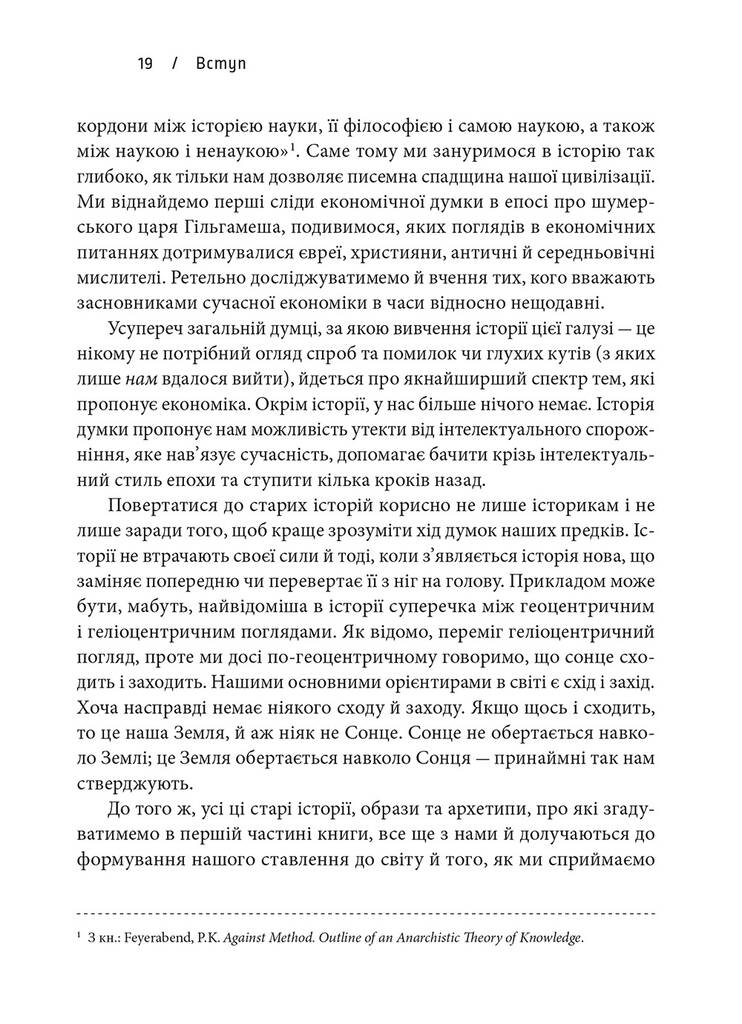 19 / Вступ

кордони між історією науки, її філософією і самою наукою, а також між наукою і ненаукою»$^1$. Саме тому ми зануримося в історію так глибоко, як тільки нам дозволяє писемна спадщина нашої цивілізації. Ми віднайдемо перші сліди економічної думки в епосі про шумерського царя Гільгамеша, подивимося, яких поглядів в економічних питаннях дотримувалися євреї, християни, античні й середньовічні мислителі. Ретельно досліджуватимемо й вчення тих, кого вважають засновниками сучасної економіки в часи відносно нещодавні.

Усупереч загальній думці, за якою вивчення історії цієї галузі — це нікому не потрібний огляд спроб та помилок чи глухих кутів (з яких лише нам вдалося вийти), йдеться про якнайширший спектр тем, які пропонує економіка. Окрім історії, у нас більше нічого немає. Історія думки пропонує нам можливість утекти від інтелектуального спорожніння, яке нав'язує сучасність, допомагає бачити крізь інтелектуальний стиль епохи та ступити кілька кроків назад.

Повертатися до старих історій корисно не лише історикам і не лише заради того, щоб краще зрозуміти хід думок наших предків. Історії не втрачають своєї сили й тоді, коли з'являється історія нова, що заміняє попередню чи перевертає її з ніг на голову. Прикладом може бути, мабуть, найвідоміша в історії суперечка між геоцентричним і геліоцентричним поглядами. Як відомо, переміг геліоцентричний погляд, проте ми досі по-геоцентричному говоримо, що сонце сходить і заходить. Нашими основними орієнтирами в світі є схід і захід. Хоча насправді немає ніякого сходу й заходу. Якщо щось і сходить, то це наша Земля, й аж ніяк не Сонце. Сонце не обертається навколо Землі; це Земля обертається навколо Сонця — принаймні так нам стверджують.

До того ж, усі ці старі історії, образи та архетипи, про які згадуватимемо в першій частині книги, все ще з нами й долучаються до формування нашого ставлення до світу й того, як ми сприймаємо

$^1$ З кн.: Feyerabend, P.K. Against Method. Outline of an Anarchistic Theory of Knowledge.